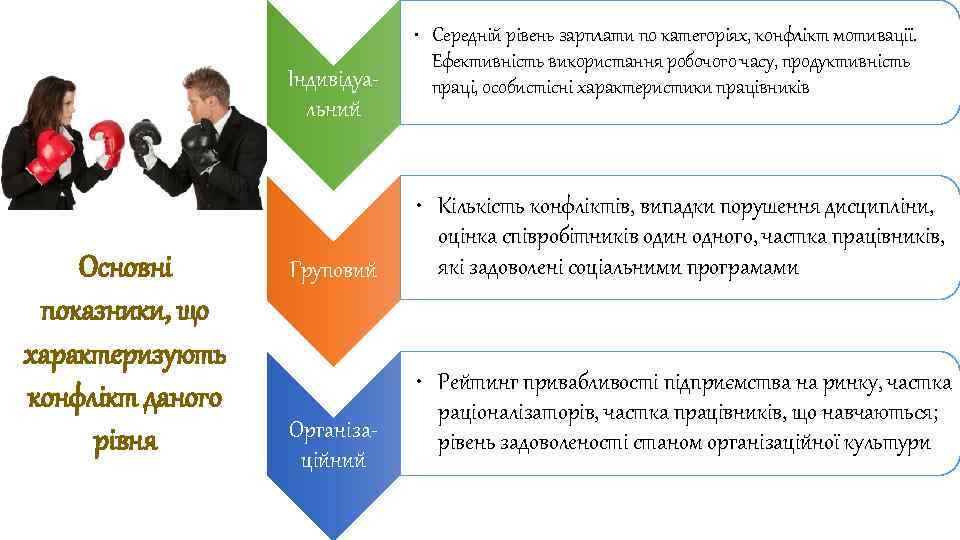 Основні показники, що характеризують конфлікт даного рівня

Індивідуальний

• Середній рівень зарплати по категоріях, конфлікт мотивації. Ефективність використання робочого часу, продуктивність праці, особистісні характеристики працівників

Груповий

• Кількість конфліктів, випадки порушення дисципліни, оцінка співробітників один одного, частка працівників, які задоволені соціальними програмами

Організаційний

• Рейтинг привабливості підприємства на ринку, частка раціоналізаторів, частка працівників, що навчаються; рівень задоволеності станом організаційної культури